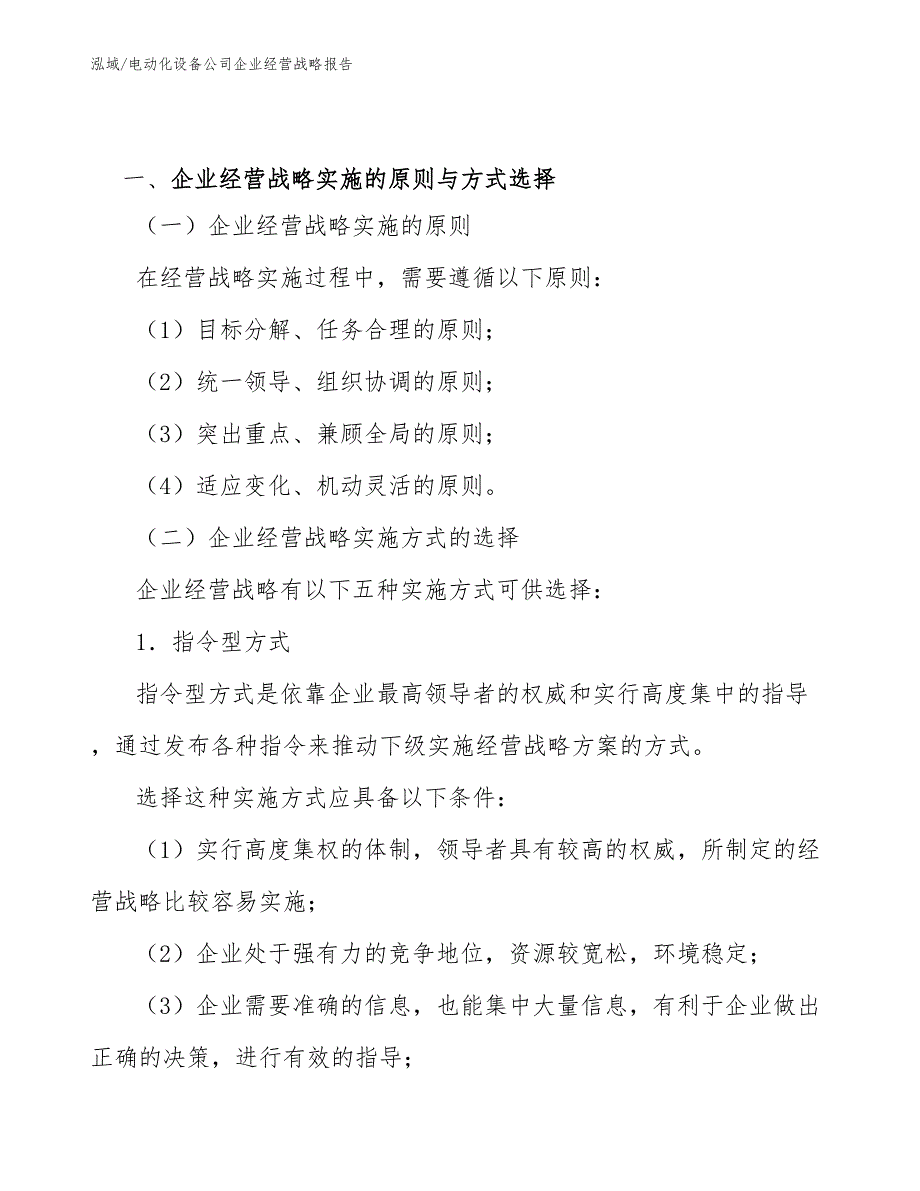 泓域/电动化设备公司企业经营战略报告

一、企业经营战略实施的原则与方式选择

（一）企业经营战略实施的原则

在经营战略实施过程中，需要遵循以下原则：

（1）目标分解、任务合理的原则；

（2）统一领导、组织协调的原则；

（3）突出重点、兼顾全局的原则；

（4）适应变化、机动灵活的原则。

（二）企业经营战略实施方式的选择

企业经营战略有以下五种实施方式可供选择：

1．指令型方式

指令型方式是依靠企业最高领导者的权威和实行高度集中的指导，通过发布各种指令来推动下级实施经营战略方案的方式。

选择这种实施方式应具备以下条件：

（1）实行高度集权的体制，领导者具有较高的权威，所制定的经营战略比较容易实施；

（2）企业处于强有力的竞争地位，资源较宽松，环境稳定；

（3）企业需要准确的信息，也能集中大量信息，有利于企业做出正确的决策，进行有效的指导；